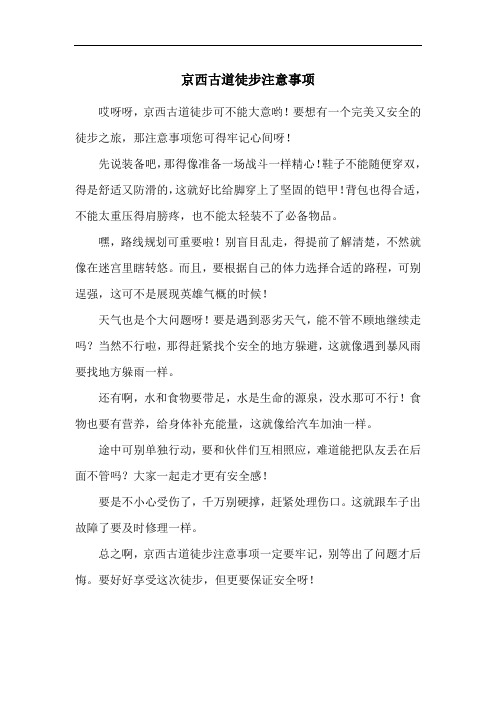 京西古道徒步注意事项

哎呀呀，京西古道徒步可不能大意哟！要想有一个完美又安全的徒步之旅，那注意事项您可得牢记心间呀！

先说装备吧，那得像准备一场战斗一样精心！鞋子不能随便穿双，得是舒适又防滑的，这就好比给脚穿上了坚固的铠甲！背包也得合适，不能太重压得肩膀疼，也不能太轻装不了必备物品。

嘿，路线规划可重要啦！别盲目乱走，得提前了解清楚，不然就像在迷宫里瞎转悠。而且，要根据自己的体力选择合适的路程，可别逞强，这可不是展现英雄气概的时候！

天气也是个大问题呀！要是遇到恶劣天气，能不管不顾地继续走吗？当然不行啦，那得赶紧找个安全的地方躲避，这就像遇到暴风雨要找地方躲雨一样。

还有啊，水和食物要带足，水是生命的源泉，没水那可不行！食物也要有营养，给身体补充能量，这就像给汽车加油一样。

途中可别单独行动，要和伙伴们互相照应，难道能把队友丢在后面不管吗？大家一起走才更有安全感！

要是不小心受伤了，千万别硬撑，赶紧处理伤口。这就跟车子出故障了要及时修理一样。

总之啊，京西古道徒步注意事项一定要牢记，别等出了问题才后悔。要好好享受这次徒步，但更要保证安全呀！